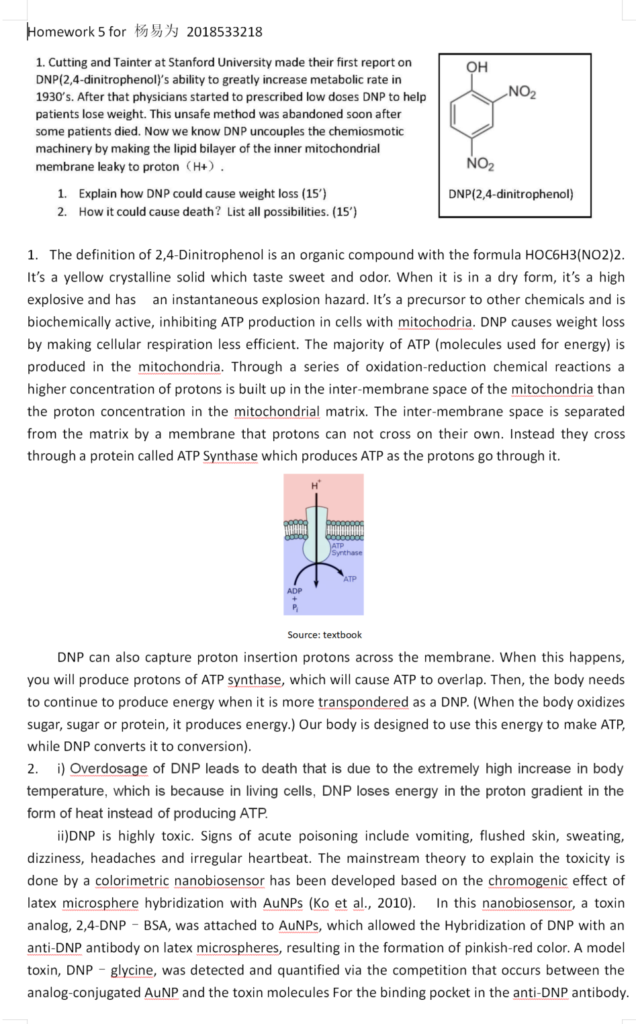 Homework 5 for 杨易为 2018533218

1. Cutting and Tainter at Stanford University made their first report on DNP(2,4-dinitrophenol)'s ability to greatly increase metabolic rate in 1930's. After that physicians started to prescribed low doses DNP to help patients lose weight. This unsafe method was abandoned soon after some patients died. Now we know DNP uncouples the chemiosmotic machinery by making the lipid bilayer of the inner mitochondrial membrane leaky to proton（H+）.

1. Explain how DNP could cause weight loss (15')
2. How it could cause death? List all possibilities. (15')

OH
$NO_2$
$NO_2$
DNP(2,4-dinitrophenol)

1. The definition of 2,4-Dinitrophenol is an organic compound with the formula HOC6H3(NO2)2. It's a yellow crystalline solid which taste sweet and odor. When it is in a dry form, it's a high explosive and has an instantaneous explosion hazard. It's a precursor to other chemicals and is biochemically active, inhibiting ATP production in cells with mitochodria. DNP causes weight loss by making cellular respiration less efficient. The majority of ATP (molecules used for energy) is produced in the mitochondria. Through a series of oxidation-reduction chemical reactions a higher concentration of protons is built up in the inter-membrane space of the mitochondria than the proton concentration in the mitochondrial matrix. The inter-membrane space is separated from the matrix by a membrane that protons can not cross on their own. Instead they cross through a protein called ATP Synthase which produces ATP as the protons go through it.

$H^+$
ATP Synthase
ATP
ADP
+
$P_i$

Source: textbook

DNP can also capture proton insertion protons across the membrane. When this happens, you will produce protons of ATP synthase, which will cause ATP to overlap. Then, the body needs to continue to produce energy when it is more transpondered as a DNP. (When the body oxidizes sugar, sugar or protein, it produces energy.) Our body is designed to use this energy to make ATP, while DNP converts it to conversion).

2. i) Overdosage of DNP leads to death that is due to the extremely high increase in body temperature, which is because in living cells, DNP loses energy in the proton gradient in the form of heat instead of producing ATP.

ii)DNP is highly toxic. Signs of acute poisoning include vomiting, flushed skin, sweating, dizziness, headaches and irregular heartbeat. The mainstream theory to explain the toxicity is done by a colorimetric nanobiosensor has been developed based on the chromogenic effect of latex microsphere hybridization with AuNPs (Ko et al., 2010). In this nanobiosensor, a toxin analog, 2,4-DNP – BSA, was attached to AuNPs, which allowed the Hybridization of DNP with an anti-DNP antibody on latex microspheres, resulting in the formation of pinkish-red color. A model toxin, DNP – glycine, was detected and quantified via the competition that occurs between the analog-conjugated AuNP and the toxin molecules For the binding pocket in the anti-DNP antibody.